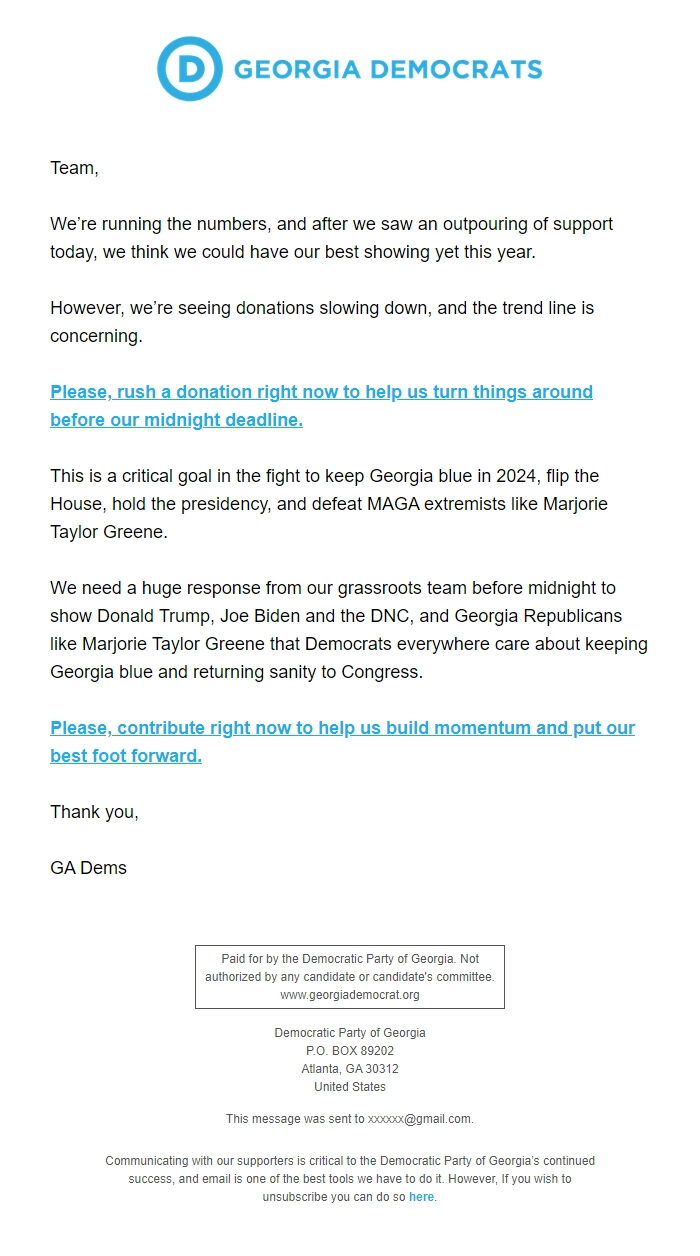 D GEORGIA DEMOCRATS

Team,

We're running the numbers, and after we saw an outpouring of support today, we think we could have our best showing yet this year.

However, we're seeing donations slowing down, and the trend line is concerning.

Please, rush a donation right now to help us turn things around before our midnight deadline.

This is a critical goal in the fight to keep Georgia blue in 2024, flip the House, hold the presidency, and defeat MAGA extremists like Marjorie Taylor Greene.

We need a huge response from our grassroots team before midnight to show Donald Trump, Joe Biden and the DNC, and Georgia Republicans like Marjorie Taylor Greene that Democrats everywhere care about keeping Georgia blue and returning sanity to Congress.

Please, contribute right now to help us build momentum and put our best foot forward.

Thank you,

GA Dems

Paid for by the Democratic Party of Georgia. Not authorized by any candidate or candidate's committee. www.georgiademocrat.org

Democratic Party of Georgia
P.O. BOX 89202
Atlanta, GA 30312
United States

This message was sent to xxxxxx@gmail.com.

Communicating with our supporters is critical to the Democratic Party of Georgia's continued success, and email is one of the best tools we have to do it. However, If you wish to unsubscribe you can do so here.